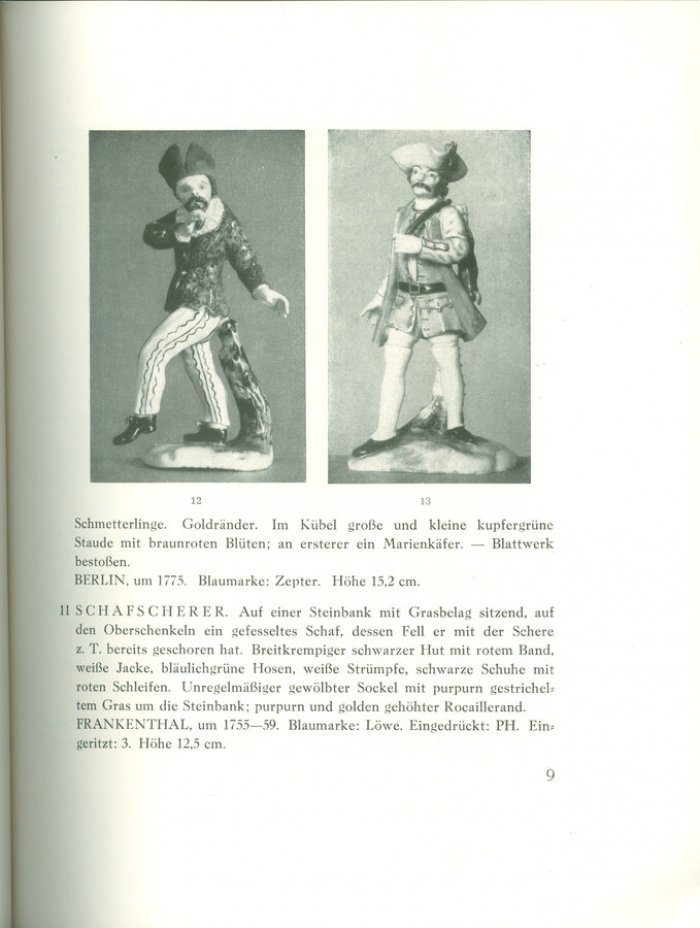 12

13

Schmetterlinge. Goldränder. Im Kübel große und kleine kupfergrüne Staude mit braunroten Blüten; an ersterer ein Marienkäfer. — Blattwerk bestoßen.
BERLIN, um 1775. Blaumarke: Zepter. Höhe 15,2 cm.

11 SCHAFSCHERER. Auf einer Steinbank mit Grasbelag sitzend, auf den Oberschenkeln ein gefesseltes Schaf, dessen Fell er mit der Schere z. T. bereits geschoren hat. Breitkrempiger schwarzer Hut mit rotem Band, weiße Jacke, bläulichgrüne Hosen, weiße Strümpfe, schwarze Schuhe mit roten Schleifen. Unregelmäßiger gewölbter Sockel mit purpurn gestricheltem Gras um die Steinbank; purpurn und golden gehöhter Rocaillerand.
FRANKENTHAL, um 1755—59. Blaumarke: Löwe. Eingedrückt: PH. Eingeritzt: 3. Höhe 12,5 cm.

9